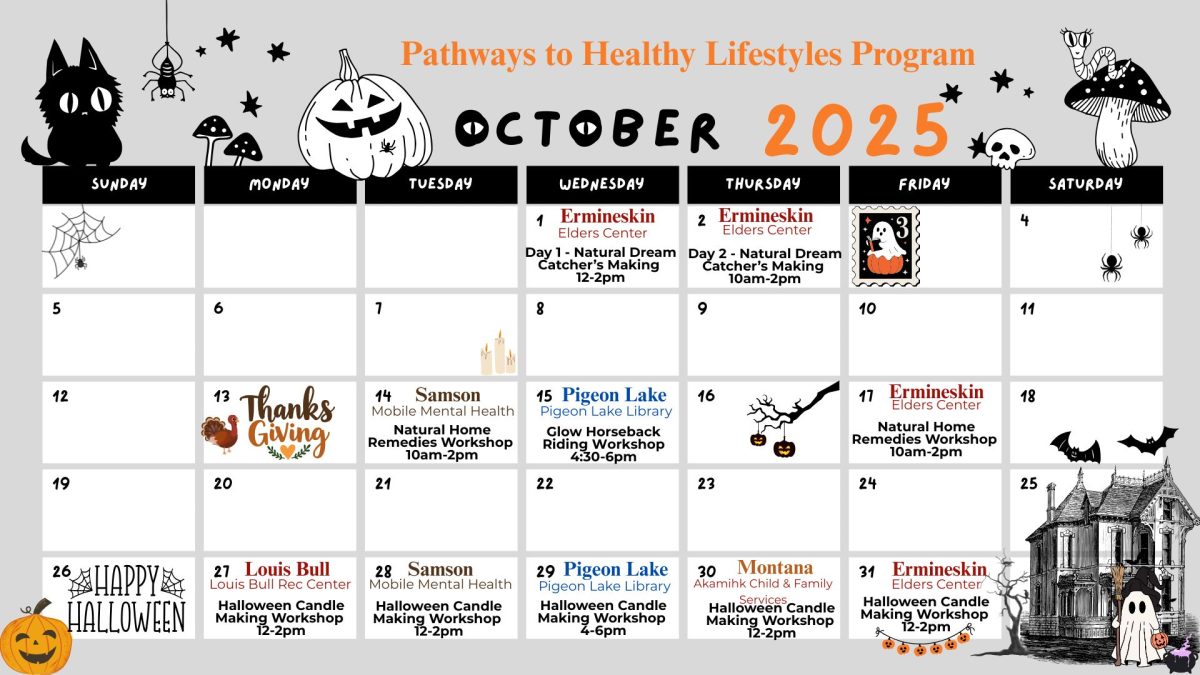 Pathways to Healthy Lifestyles Program

OCTOBER 2025

| SUNDAY | MONDAY | TUESDAY | WEDNESDAY | THURSDAY | FRIDAY | SATURDAY |
|---|---|---|---|---|---|---|
| | | | 1 Ermineskin Elders Center Day 1 - Natural Dream Catcher's Making 12-2pm | 2 Ermineskin Elders Center Day 2 - Natural Dream Catcher's Making 10am-2pm | 3 | 4 |
| 5 | 6 | 7 | 8 | 9 | 10 | 11 |
| 12 | 13 Thanks Giving | 14 Samson Mobile Mental Health Natural Home Remedies Workshop 10am-2pm | 15 Pigeon Lake Pigeon Lake Library Glow Horseback Riding Workshop 4:30-6pm | 16 | 17 Ermineskin Elders Center Natural Home Remedies Workshop 10am-2pm | 18 |
| 19 | 20 | 21 | 22 | 23 | 24 | 25 |
| 26 HAPPY HALLOWEEN | 27 Louis Bull Louis Bull Rec Center Halloween Candle Making Workshop 12-2pm | 28 Samson Mobile Mental Health Halloween Candle Making Workshop 12-2pm | 29 Pigeon Lake Pigeon Lake Library Halloween Candle Making Workshop 4-6pm | 30 Montana Akamihk Child & Family Services Halloween Candle Making Workshop 12-2pm | 31 Ermineskin Elders Center Halloween Candle Making Workshop 12-2pm | |